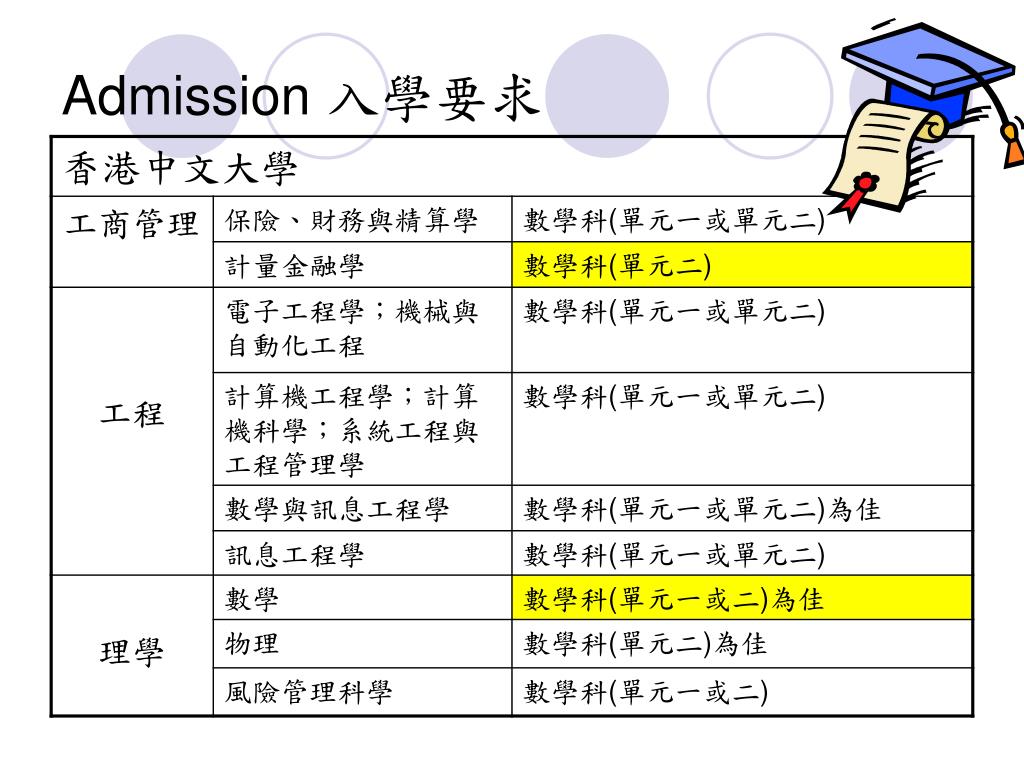 Admission 入學要求

| 香港中文大學 | | |
|---|---|---|
| 工商管理 | 保險、財務與精算學 | 數學科(單元一或單元二) |
| | 計量金融學 | 數學科(單元二) |
| 工程 | 電子工程學；機械與自動化工程 | 數學科(單元一或單元二) |
| | 計算機工程學；計算機科學；系統工程與工程管理學 | 數學科(單元一或單元二) |
| | 數學與訊息工程學 | 數學科(單元一或單元二)為佳 |
| | 訊息工程學 | 數學科(單元一或單元二) |
| 理學 | 數學 | 數學科(單元一或二)為佳 |
| | 物理 | 數學科(單元二)為佳 |
| | 風險管理科學 | 數學科(單元一或二) |